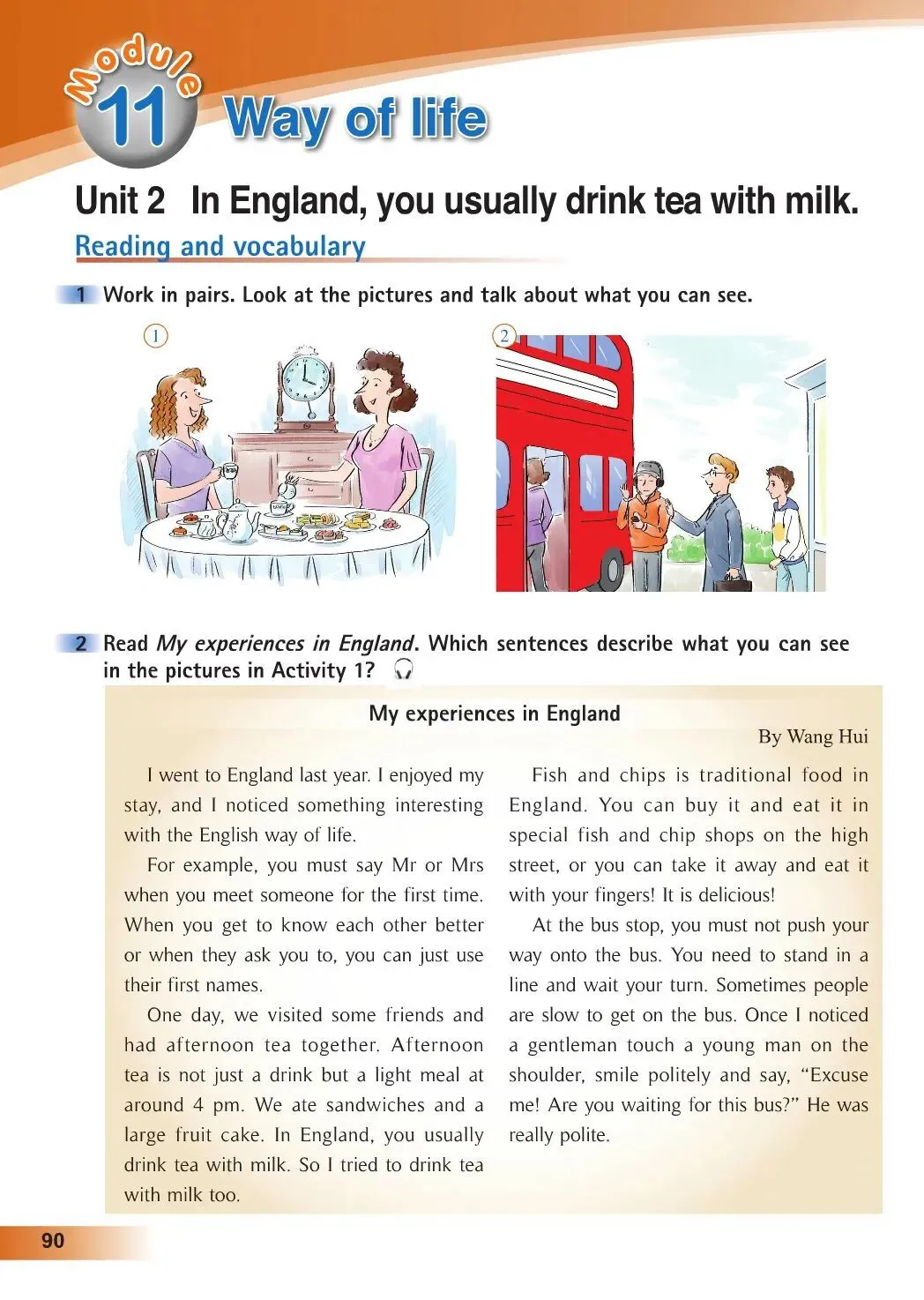 Module 11 Way of life

Unit 2 In England, you usually drink tea with milk.

Reading and vocabulary

1 Work in pairs. Look at the pictures and talk about what you can see.

1

2

2 Read My experiences in England. Which sentences describe what you can see in the pictures in Activity 1?

My experiences in England

By Wang Hui

I went to England last year. I enjoyed my stay, and I noticed something interesting with the English way of life.

For example, you must say Mr or Mrs when you meet someone for the first time. When you get to know each other better or when they ask you to, you can just use their first names.

One day, we visited some friends and had afternoon tea together. Afternoon tea is not just a drink but a light meal at around 4 pm. We ate sandwiches and a large fruit cake. In England, you usually drink tea with milk. So I tried to drink tea with milk too.

Fish and chips is traditional food in England. You can buy it and eat it in special fish and chip shops on the high street, or you can take it away and eat it with your fingers! It is delicious!

At the bus stop, you must not push your way onto the bus. You need to stand in a line and wait your turn. Sometimes people are slow to get on the bus. Once I noticed a gentleman touch a young man on the shoulder, smile politely and say, "Excuse me! Are you waiting for this bus?" He was really polite.

90